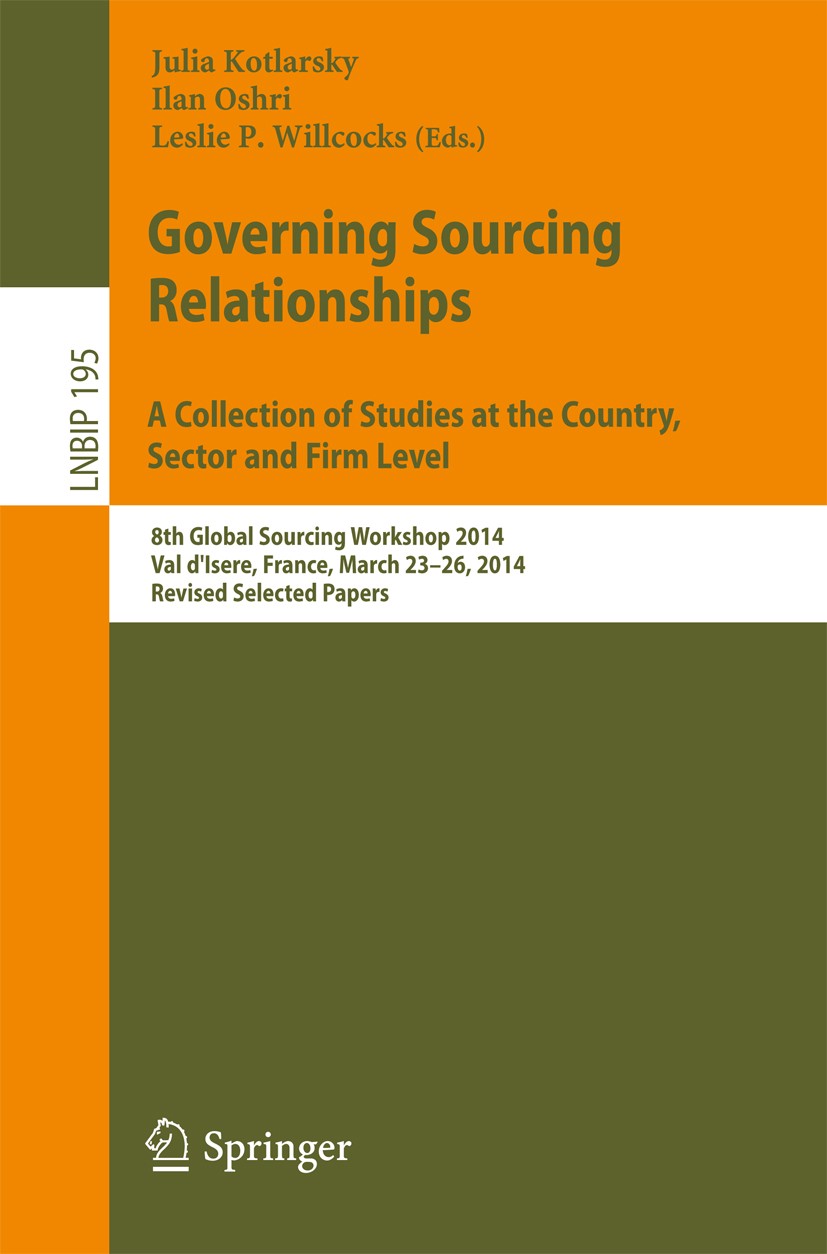 LNBIP 195

Julia Kotlarsky
Ilan Oshri
Leslie P. Willcocks (Eds.)

Governing Sourcing Relationships

A Collection of Studies at the Country, Sector and Firm Level

8th Global Sourcing Workshop 2014
Val d'Isere, France, March 23–26, 2014
Revised Selected Papers

Springer